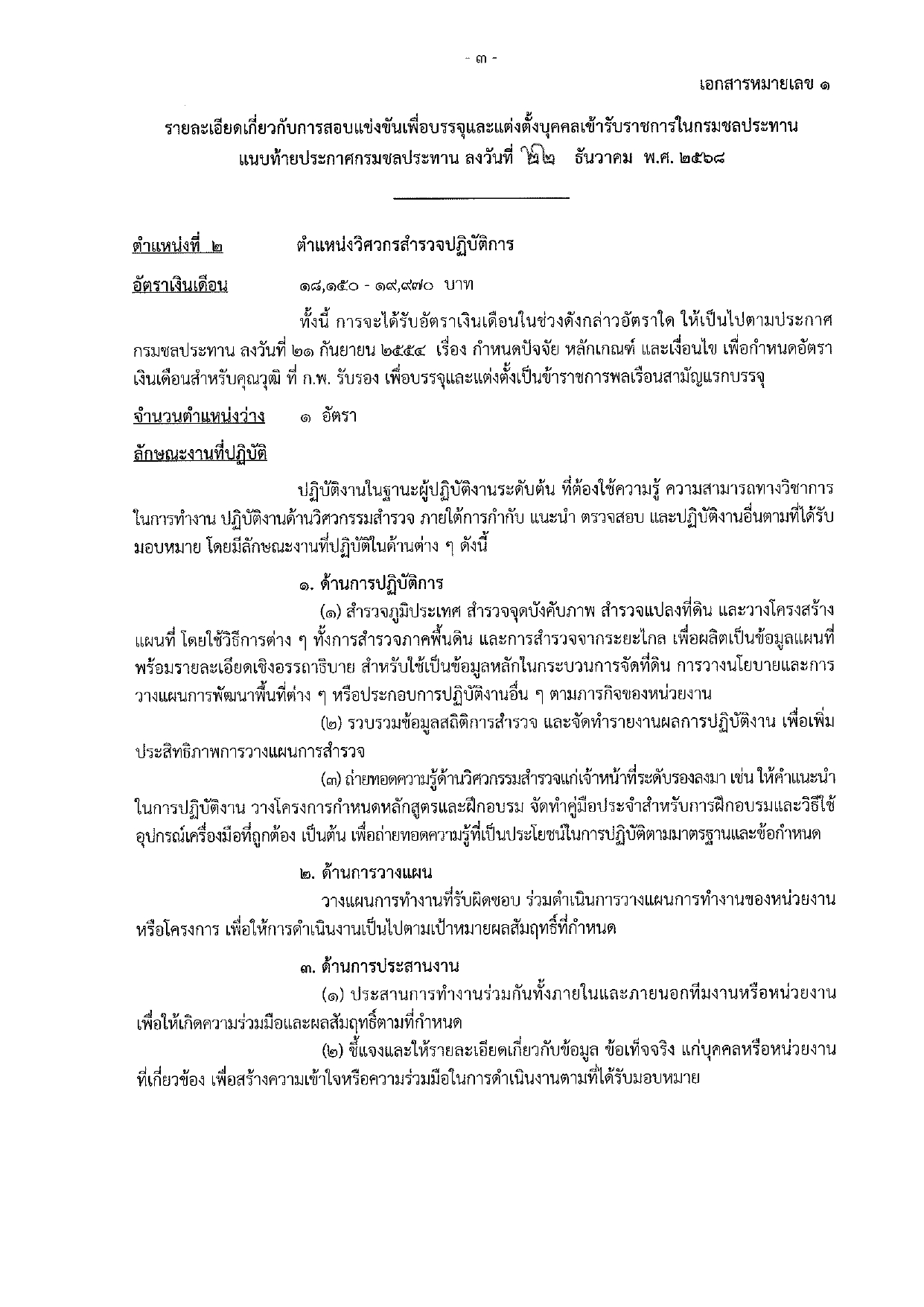 - ๓ -

เอกสารหมายเลข ๑

รายละเอียดเกี่ยวกับการสอบแข่งขันเพื่อบรรจุและแต่งตั้งบุคคลเข้ารับราชการในกรมชลประทาน แนบท้ายประกาศกรมชลประทาน ลงวันที่ ๒๒ ธันวาคม พ.ศ. ๒๕๖๘

ตำแหน่งที่ ๒ ตำแหน่งวิศวกรสำรวจปฏิบัติการ

อัตราเงินเดือน ๑๘,๑๕๐ - ๑๙,๙๗๐ บาท

ทั้งนี้ การจะได้รับอัตราเงินเดือนในช่วงดังกล่าวอัตราใด ให้เป็นไปตามประกาศกรมชลประทาน ลงวันที่ ๒๑ กันยายน ๒๕๕๔ เรื่อง กำหนดปัจจัย หลักเกณฑ์ และเงื่อนไข เพื่อกำหนดอัตราเงินเดือนสำหรับคุณวุฒิ ที่ ก.พ. รับรอง เพื่อบรรจุและแต่งตั้งเป็นข้าราชการพลเรือนสามัญแรกบรรจุ

จำนวนตำแหน่งว่าง ๑ อัตรา

ลักษณะงานที่ปฏิบัติ

ปฏิบัติงานในฐานะผู้ปฏิบัติงานระดับต้น ที่ต้องใช้ความรู้ ความสามารถทางวิชาการในการทำงาน ปฏิบัติงานด้านวิศวกรรมสำรวจ ภายใต้การกำกับ แนะนำ ตรวจสอบ และปฏิบัติงานอื่นตามที่ได้รับมอบหมาย โดยมีลักษณะงานที่ปฏิบัติในด้านต่าง ๆ ดังนี้

๑. ด้านการปฏิบัติการ

(๑) สำรวจภูมิประเทศ สำรวจจุดบังคับภาพ สำรวจแปลงที่ดิน และวางโครงสร้างแผนที่ โดยใช้วิธีการต่าง ๆ ทั้งการสำรวจภาคพื้นดิน และการสำรวจจากระยะไกล เพื่อผลิตเป็นข้อมูลแผนที่พร้อมรายละเอียดเชิงอรรถาธิบาย สำหรับใช้เป็นข้อมูลหลักในกระบวนการจัดที่ดิน การวางนโยบายและการวางแผนการพัฒนาพื้นที่ต่าง ๆ หรือประกอบการปฏิบัติงานอื่น ๆ ตามภารกิจของหน่วยงาน

(๒) รวบรวมข้อมูลสถิติการสำรวจ และจัดทำรายงานผลการปฏิบัติงาน เพื่อเพิ่มประสิทธิภาพการวางแผนการสำรวจ

(๓) ถ่ายทอดความรู้ด้านวิศวกรรมสำรวจแก่เจ้าหน้าที่ระดับรองลงมา เช่น ให้คำแนะนำในการปฏิบัติงาน วางโครงการกำหนดหลักสูตรและฝึกอบรม จัดทำคู่มือประจำสำหรับการฝึกอบรมและวิธีใช้อุปกรณ์เครื่องมือที่ถูกต้อง เป็นต้น เพื่อถ่ายทอดความรู้ที่เป็นประโยชน์ในการปฏิบัติตามมาตรฐานและข้อกำหนด

๒. ด้านการวางแผน

วางแผนการทำงานที่รับผิดชอบ ร่วมดำเนินการวางแผนการทำงานของหน่วยงานหรือโครงการ เพื่อให้การดำเนินงานเป็นไปตามเป้าหมายผลสัมฤทธิ์ที่กำหนด

๓. ด้านการประสานงาน

(๑) ประสานการทำงานร่วมกันทั้งภายในและภายนอกทีมงานหรือหน่วยงาน เพื่อให้เกิดความร่วมมือและผลสัมฤทธิ์ตามที่กำหนด

(๒) ชี้แจงและให้รายละเอียดเกี่ยวกับข้อมูล ข้อเท็จจริง แก่บุคคลหรือหน่วยงานที่เกี่ยวข้อง เพื่อสร้างความเข้าใจหรือความร่วมมือในการดำเนินงานตามที่ได้รับมอบหมาย